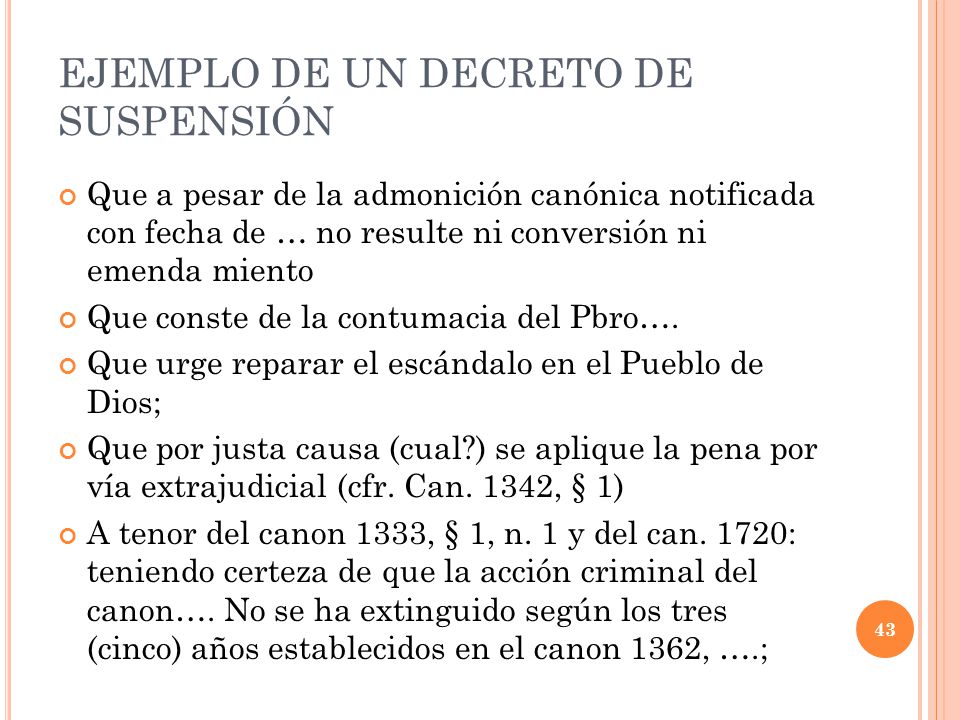 EJEMPLO DE UN DECRETO DE SUSPENSIÓN

Que a pesar de la admonición canónica notificada con fecha de … no resulte ni conversión ni emenda miento

Que conste de la contumacia del Pbro….

Que urge reparar el escándalo en el Pueblo de Dios;

Que por justa causa (cual?) se aplique la pena por vía extrajudicial (cfr. Can. 1342, § 1)

A tenor del canon 1333, § 1, n. 1 y del can. 1720: teniendo certeza de que la acción criminal del canon…. No se ha extinguido según los tres (cinco) años establecidos en el canon 1362, ….;

43